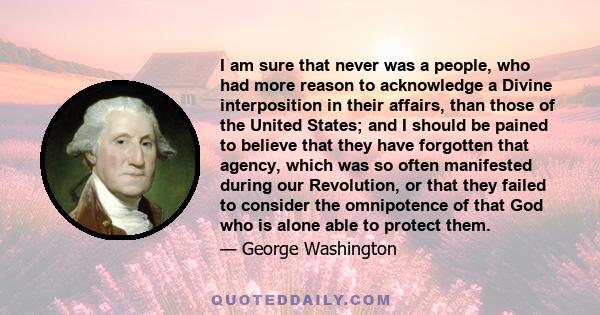 I am sure that never was a people, who had more reason to acknowledge a Divine interposition in their affairs, than those of the United States; and I should be pained to believe that they have forgotten that agency, which was so often manifested during our Revolution, or that they failed to consider the omnipotence of that God who is alone able to protect them.

— George Washington

QUOTEDDAILY.COM